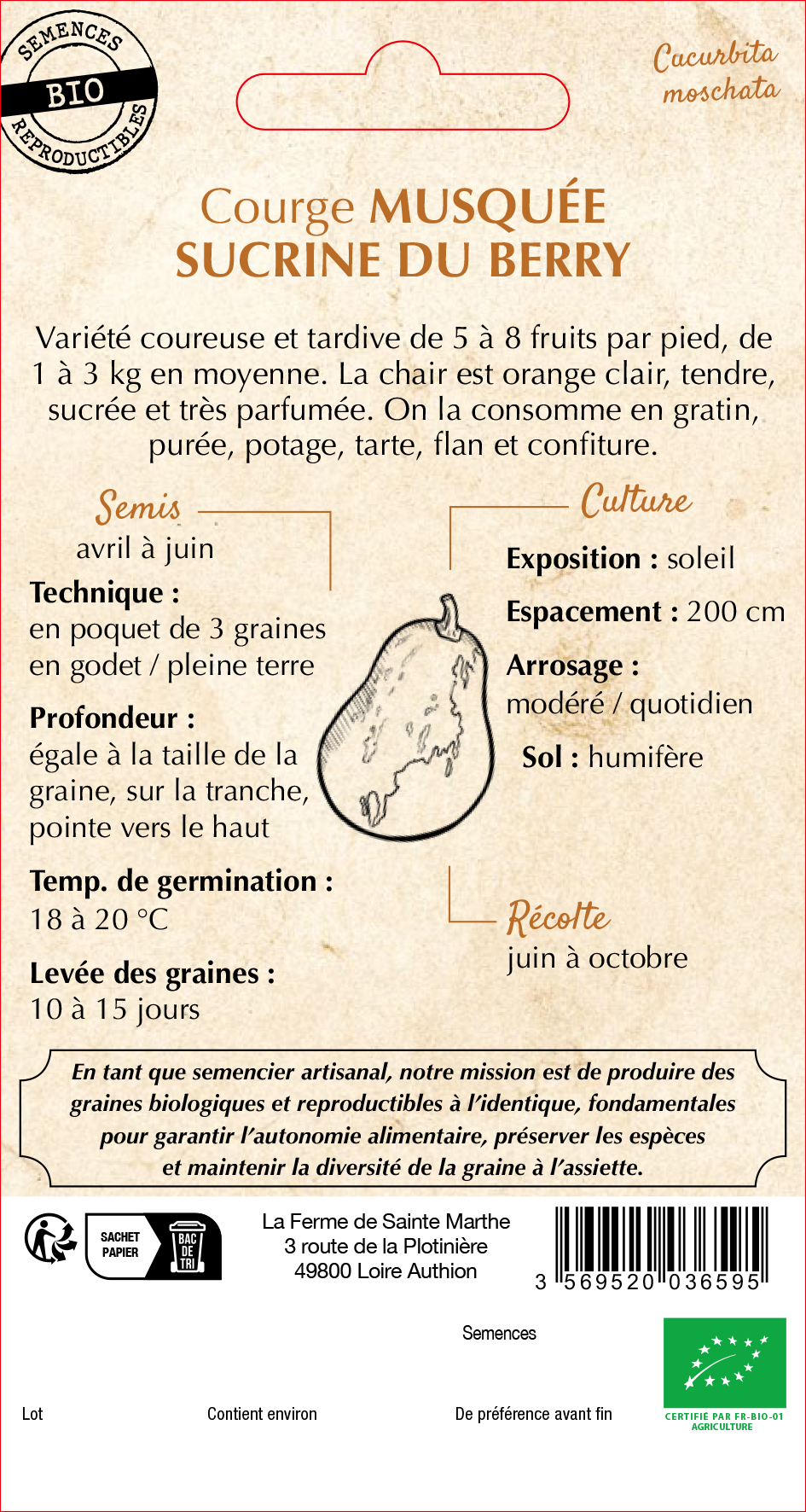 SEMENCES
BIO
REPRODUCTIBLES

Cucurbita moschata

Courge MUSQUÉE
SUCRINE DU BERRY

Variété coureuse et tardive de 5 à 8 fruits par pied, de 1 à 3 kg en moyenne. La chair est orange clair, tendre, sucrée et très parfumée. On la consomme en gratin, purée, potage, tarte, flan et confiture.

Semis
avril à juin

Technique :
en poquet de 3 graines
en godet / pleine terre

Profondeur :
égale à la taille de la graine, sur la tranche, pointe vers le haut

Temp. de germination :
18 à 20 °C

Levée des graines :
10 à 15 jours

Culture

Exposition : soleil

Espacement : 200 cm

Arrosage :
modéré / quotidien

Sol : humifère

Récolte
juin à octobre

En tant que semencier artisanal, notre mission est de produire des graines biologiques et reproductibles à l'identique, fondamentales pour garantir l'autonomie alimentaire, préserver les espèces et maintenir la diversité de la graine à l'assiette.

SACHET PAPIER
BAC DE TRI

La Ferme de Sainte Marthe
3 route de la Plotinière
49800 Loire Authion

3 569520 036595

Semences

Lot

Contient environ

De préférence avant fin

CERTIFIÉ PAR FR-BIO-01
AGRICULTURE